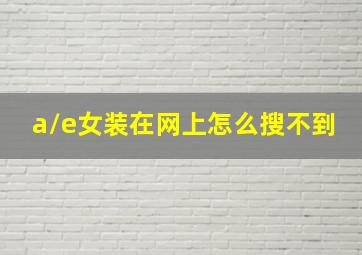 a/e女装在网上怎么搜不到